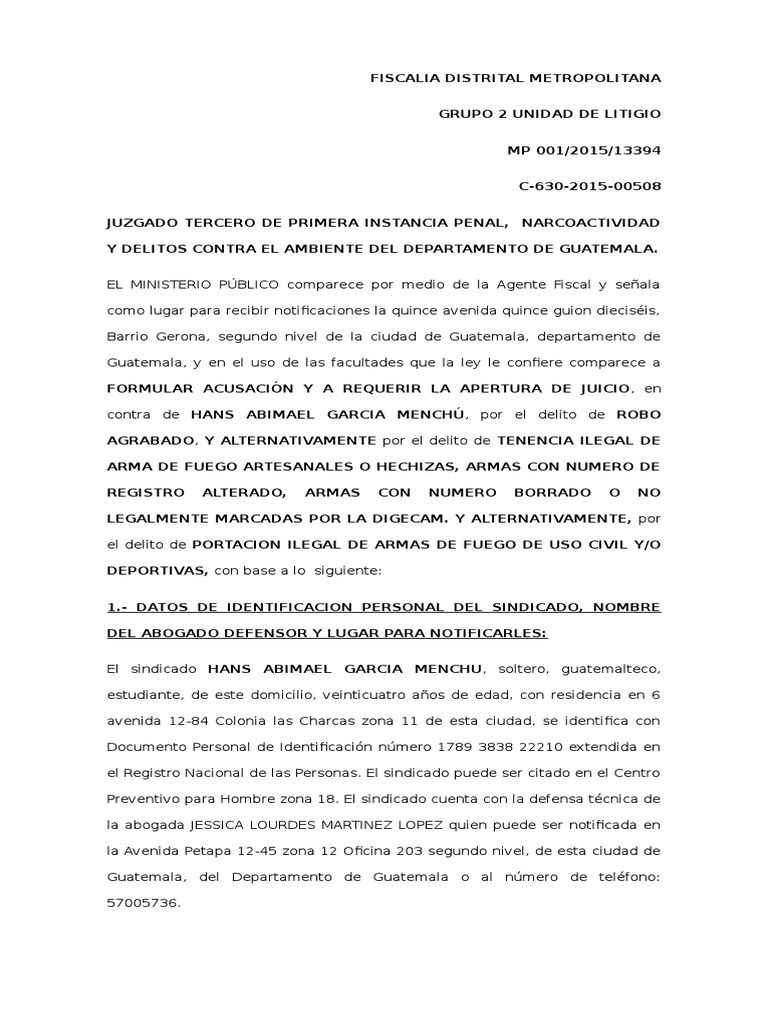 FISCALIA DISTRITAL METROPOLITANA

GRUPO 2 UNIDAD DE LITIGIO

MP 001/2015/13394

C-630-2015-00508

JUZGADO TERCERO DE PRIMERA INSTANCIA PENAL, NARCOACTIVIDAD Y DELITOS CONTRA EL AMBIENTE DEL DEPARTAMENTO DE GUATEMALA.

EL MINISTERIO PÚBLICO comparece por medio de la Agente Fiscal y señala como lugar para recibir notificaciones la quince avenida quince guion dieciséis, Barrio Gerona, segundo nivel de la ciudad de Guatemala, departamento de Guatemala, y en el uso de las facultades que la ley le confiere comparece a FORMULAR ACUSACIÓN Y A REQUERIR LA APERTURA DE JUICIO, en contra de HANS ABIMAEL GARCIA MENCHÚ, por el delito de ROBO AGRABADO, Y ALTERNATIVAMENTE por el delito de TENENCIA ILEGAL DE ARMA DE FUEGO ARTESANALES O HECHIZAS, ARMAS CON NUMERO DE REGISTRO ALTERADO, ARMAS CON NUMERO BORRADO O NO LEGALMENTE MARCADAS POR LA DIGECAM. Y ALTERNATIVAMENTE, por el delito de PORTACION ILEGAL DE ARMAS DE FUEGO DE USO CIVIL Y/O DEPORTIVAS, con base a lo siguiente:

1.- DATOS DE IDENTIFICACION PERSONAL DEL SINDICADO, NOMBRE DEL ABOGADO DEFENSOR Y LUGAR PARA NOTIFICARLES:

El sindicado HANS ABIMAEL GARCIA MENCHU, soltero, guatemalteco, estudiante, de este domicilio, veinticuatro años de edad, con residencia en 6 avenida 12-84 Colonia las Charcas zona 11 de esta ciudad, se identifica con Documento Personal de Identificación número 1789 3838 22210 extendida en el Registro Nacional de las Personas. El sindicado puede ser citado en el Centro Preventivo para Hombre zona 18. El sindicado cuenta con la defensa técnica de la abogada JESSICA LOURDES MARTINEZ LOPEZ quien puede ser notificada en la Avenida Petapa 12-45 zona 12 Oficina 203 segundo nivel, de esta ciudad de Guatemala, del Departamento de Guatemala o al número de teléfono: 57005736.